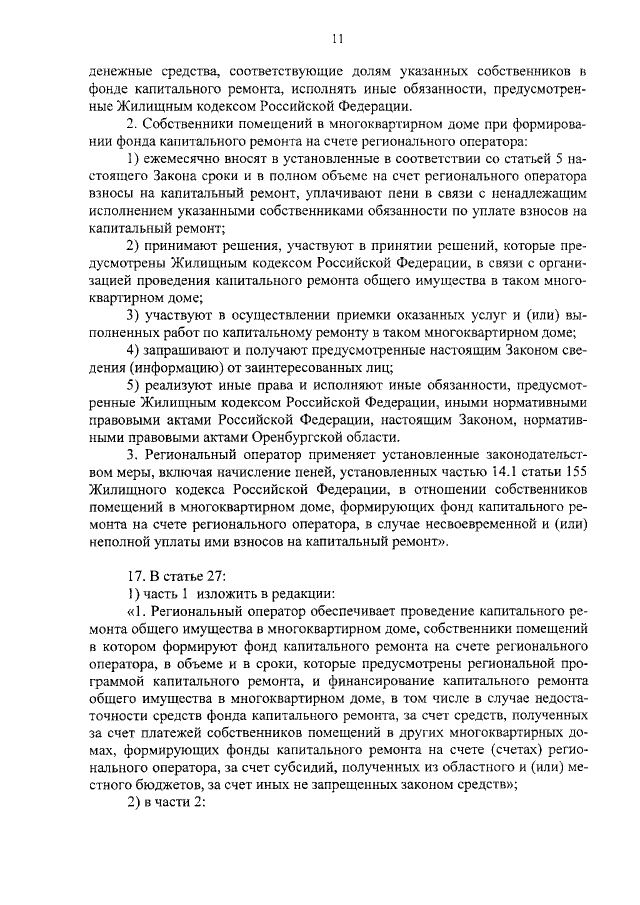 11

денежные средства, соответствующие долям указанных собственников в фонде капитального ремонта, исполнять иные обязанности, предусмотренные Жилищным кодексом Российской Федерации.

2. Собственники помещений в многоквартирном доме при формировании фонда капитального ремонта на счете регионального оператора:

1) ежемесячно вносят в установленные в соответствии со статьей 5 настоящего Закона сроки и в полном объеме на счет регионального оператора взносы на капитальный ремонт, уплачивают пени в связи с ненадлежащим исполнением указанными собственниками обязанности по уплате взносов на капитальный ремонт;

2) принимают решения, участвуют в принятии решений, которые предусмотрены Жилищным кодексом Российской Федерации, в связи с организацией проведения капитального ремонта общего имущества в таком многоквартирном доме;

3) участвуют в осуществлении приемки оказанных услуг и (или) выполненных работ по капитальному ремонту в таком многоквартирном доме;

4) запрашивают и получают предусмотренные настоящим Законом сведения (информацию) от заинтересованных лиц;

5) реализуют иные права и исполняют иные обязанности, предусмотренные Жилищным кодексом Российской Федерации, иными нормативными правовыми актами Российской Федерации, настоящим Законом, нормативными правовыми актами Оренбургской области.

3. Региональный оператор применяет установленные законодательством меры, включая начисление пеней, установленных частью 14.1 статьи 155 Жилищного кодекса Российской Федерации, в отношении собственников помещений в многоквартирном доме, формирующих фонд капитального ремонта на счете регионального оператора, в случае несвоевременной и (или) неполной уплаты ими взносов на капитальный ремонт».

17. В статье 27:

1) часть 1 изложить в редакции:

«1. Региональный оператор обеспечивает проведение капитального ремонта общего имущества в многоквартирном доме, собственники помещений в котором формируют фонд капитального ремонта на счете регионального оператора, в объеме и в сроки, которые предусмотрены региональной программой капитального ремонта, и финансирование капитального ремонта общего имущества в многоквартирном доме, в том числе в случае недостаточности средств фонда капитального ремонта, за счет средств, полученных за счет платежей собственников помещений в других многоквартирных домах, формирующих фонды капитального ремонта на счете (счетах) регионального оператора, за счет субсидий, полученных из областного и (или) местного бюджетов, за счет иных не запрещенных законом средств»;

2) в части 2: